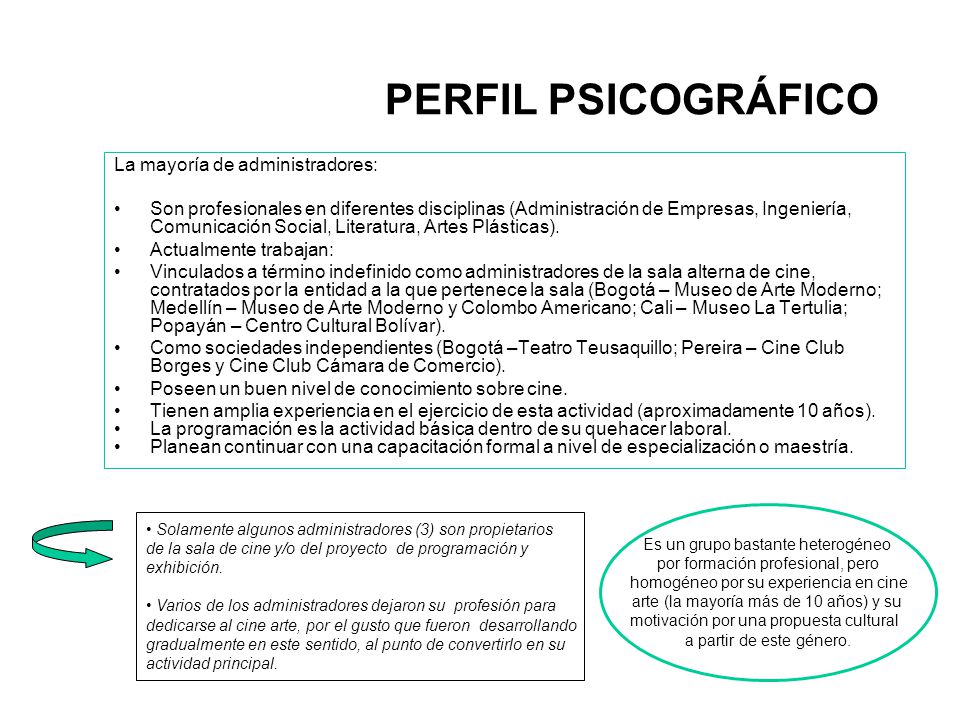 PERFIL PSICOGRÁFICO

La mayoría de administradores:

• Son profesionales en diferentes disciplinas (Administración de Empresas, Ingeniería, Comunicación Social, Literatura, Artes Plásticas).
• Actualmente trabajan:
• Vinculados a término indefinido como administradores de la sala alterna de cine, contratados por la entidad a la que pertenece la sala (Bogotá – Museo de Arte Moderno; Medellín – Museo de Arte Moderno y Colombo Americano; Cali – Museo La Tertulia; Popayán – Centro Cultural Bolívar).
• Como sociedades independientes (Bogotá –Teatro Teusaquillo; Pereira – Cine Club Borges y Cine Club Cámara de Comercio).
• Poseen un buen nivel de conocimiento sobre cine.
• Tienen amplia experiencia en el ejercicio de esta actividad (aproximadamente 10 años).
• La programación es la actividad básica dentro de su quehacer laboral.
• Planean continuar con una capacitación formal a nivel de especialización o maestría.

• Solamente algunos administradores (3) son propietarios de la sala de cine y/o del proyecto de programación y exhibición.

• Varios de los administradores dejaron su profesión para dedicarse al cine arte, por el gusto que fueron desarrollando gradualmente en este sentido, al punto de convertirlo en su actividad principal.

Es un grupo bastante heterogéneo por formación profesional, pero homogéneo por su experiencia en cine arte (la mayoría más de 10 años) y su motivación por una propuesta cultural a partir de este género.